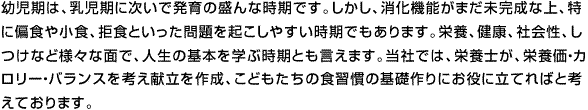 幼児期は、乳児期に次いで発育の盛んな時期です。しかし、消化機能がまだ未完成な上、特に偏食や小食、拒食といった問題を起こしやすい時期でもあります。栄養、健康、社会性、しつけなど様々な面で、人生の基本を学ぶ時期とも言えます。当社では、栄養士が、栄養価・カロリー・バランスを考え献立を作成、こどもたちの食習慣の基礎作りにお役に立てればと考えております。